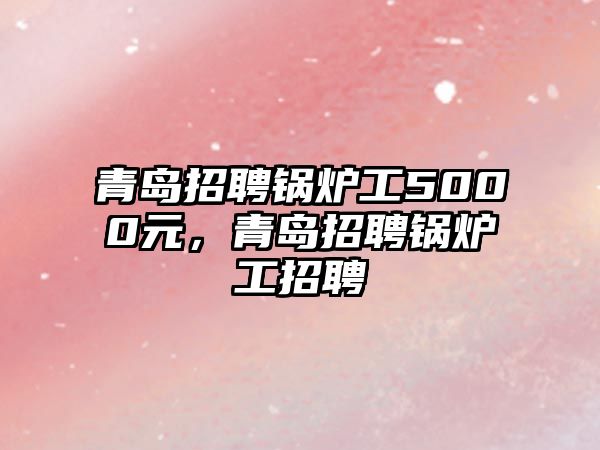 青岛招聘锅炉工5000元，青岛招聘锅炉工招聘